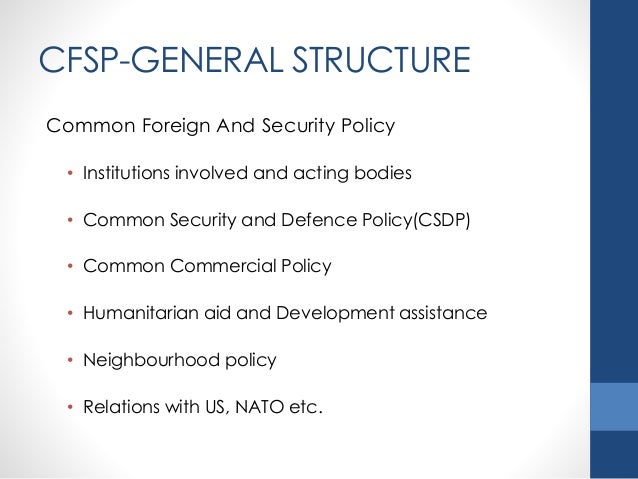 CFSP-GENERAL STRUCTURE

Common Foreign And Security Policy

• Institutions involved and acting bodies

• Common Security and Defence Policy(CSDP)

• Common Commercial Policy

• Humanitarian aid and Development assistance

• Neighbourhood policy

• Relations with US, NATO etc.